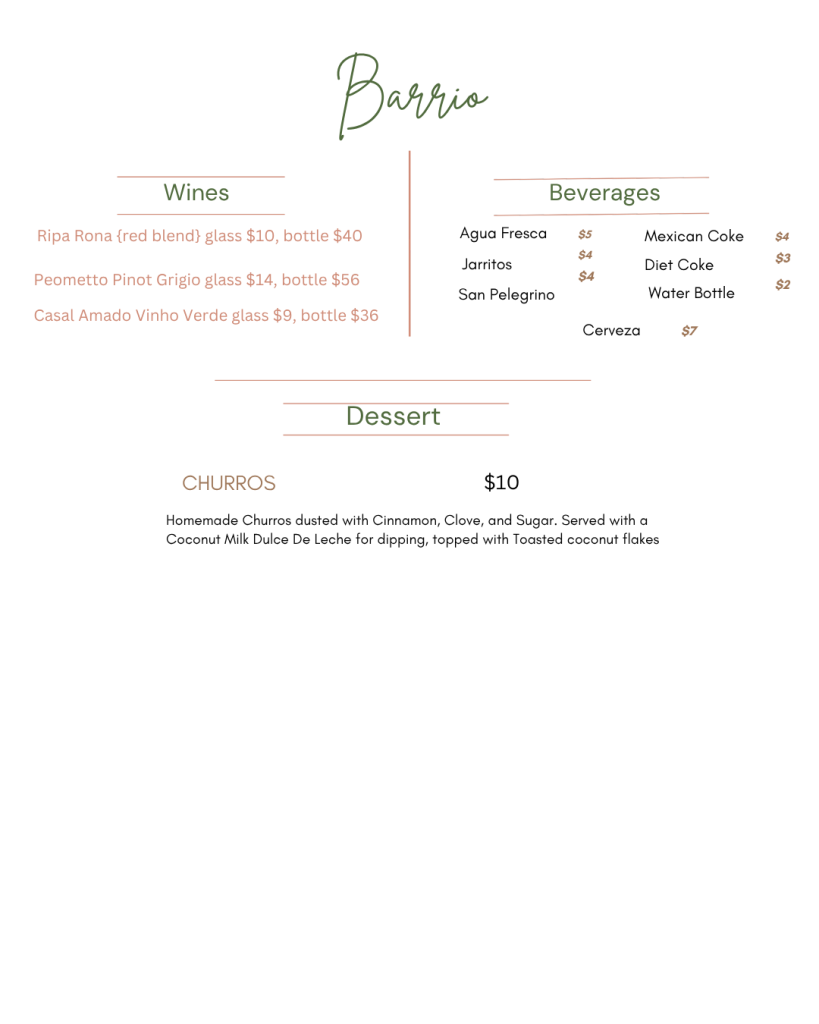 Barrio

Wines

Ripa Rona {red blend} glass $10, bottle $40

Peometto Pinot Grigio glass $14, bottle $56

Casal Amado Vinho Verde glass $9, bottle $36

Beverages

Agua Fresca $5
Jarritos $4
San Pelegrino $4

Mexican Coke $4
Diet Coke $3
Water Bottle $2

Cerveza $7

Dessert

CHURROS $10

Homemade Churros dusted with Cinnamon, Clove, and Sugar. Served with a Coconut Milk Dulce De Leche for dipping, topped with Toasted coconut flakes